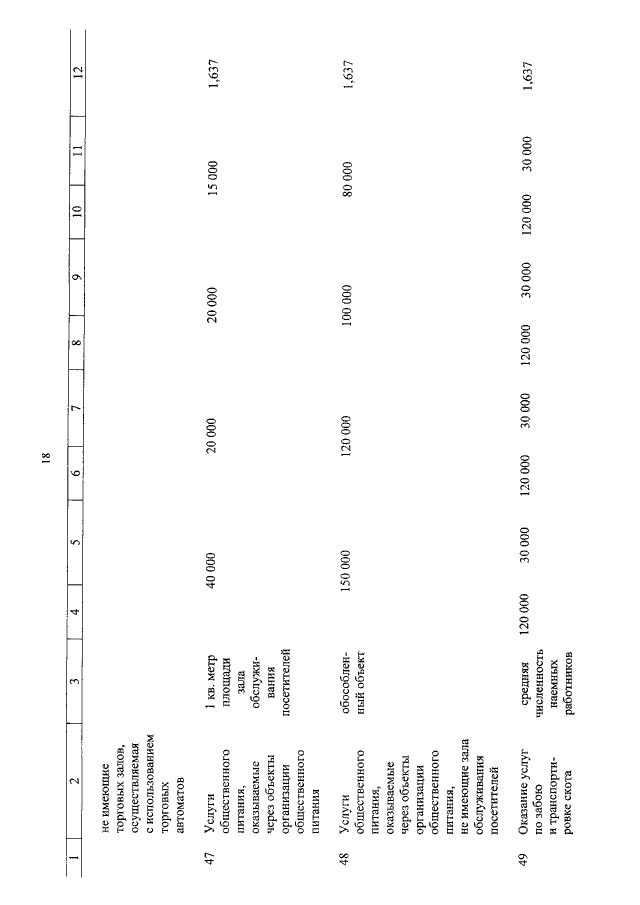 18

| 1 | 2 | 3 | 4 | 5 | 6 | 7 | 8 | 9 | 10 | 11 | 12 |
|---|---|---|---|---|---|---|---|---|---|---|---|
| | не имеющие торговых залов, осуществляемая с использованием торговых автоматов | | | | | | | | | | |
| 47 | Услуги общественного питания, оказываемые через объекты организации общественного питания | 1 кв. метр площади зала обслуживания посетителей | | 40 000 | | 20 000 | | 20 000 | | 15 000 | 1,637 |
| 48 | Услуги общественного питания, оказываемые через объекты организации общественного питания, не имеющие зала обслуживания посетителей | обособленный объект | | 150 000 | | 120 000 | | 100 000 | | 80 000 | 1,637 |
| 49 | Оказание услуг по забою и транспортировке скота | средняя численность наемных работников | 120 000 | 30 000 | 120 000 | 30 000 | 120 000 | 30 000 | 120 000 | 30 000 | 1,637 |